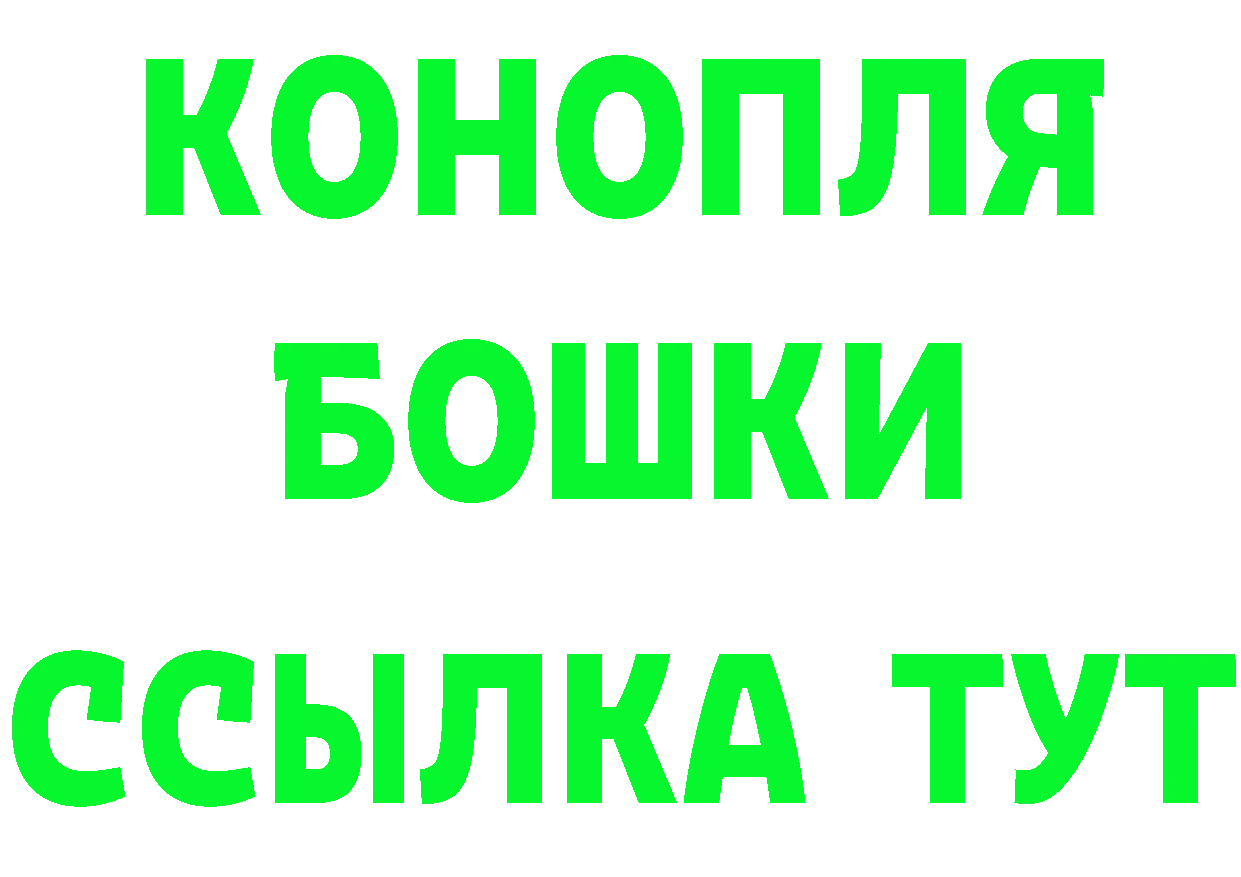 КОНОПЛЯ
БОШКИ
ССЫЛКА ТУТ